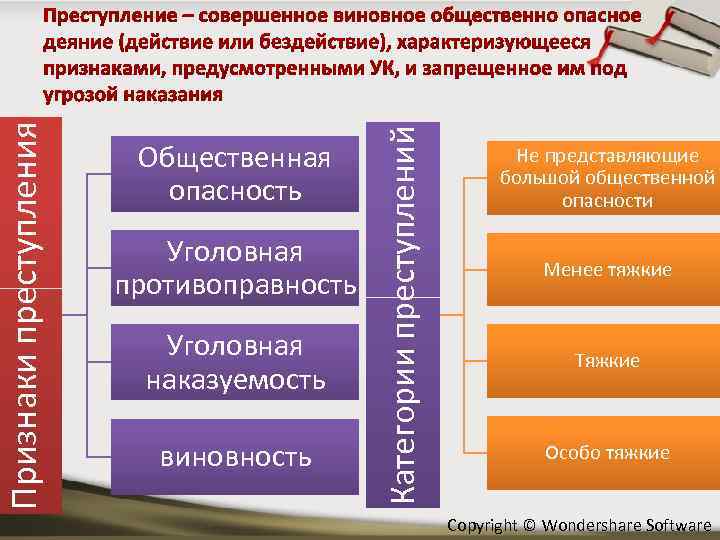 Преступление – совершенное виновное общественно опасное деяние (действие или бездействие), характеризующееся признаками, предусмотренными УК, и запрещенное им под угрозой наказания

Признаки преступления

Общественная опасность

Уголовная противоправность

Уголовная наказуемость

виновность

Категории преступлений

Не представляющие большой общественной опасности

Менее тяжкие

Тяжкие

Особо тяжкие

Copyright © Wondershare Software